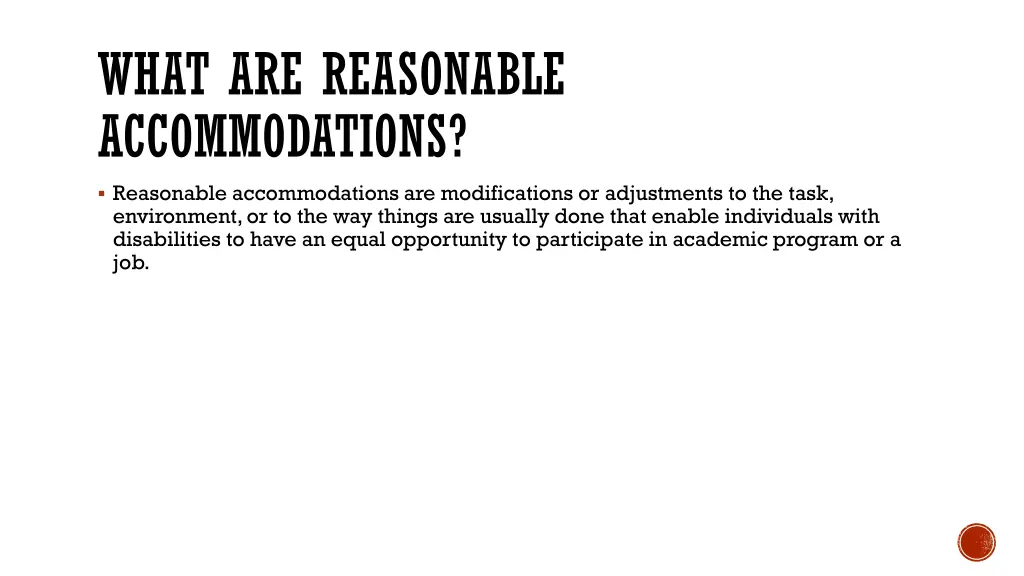 WHAT ARE REASONABLE ACCOMMODATIONS?

▪ Reasonable accommodations are modifications or adjustments to the task, environment, or to the way things are usually done that enable individuals with disabilities to have an equal opportunity to participate in academic program or a job.